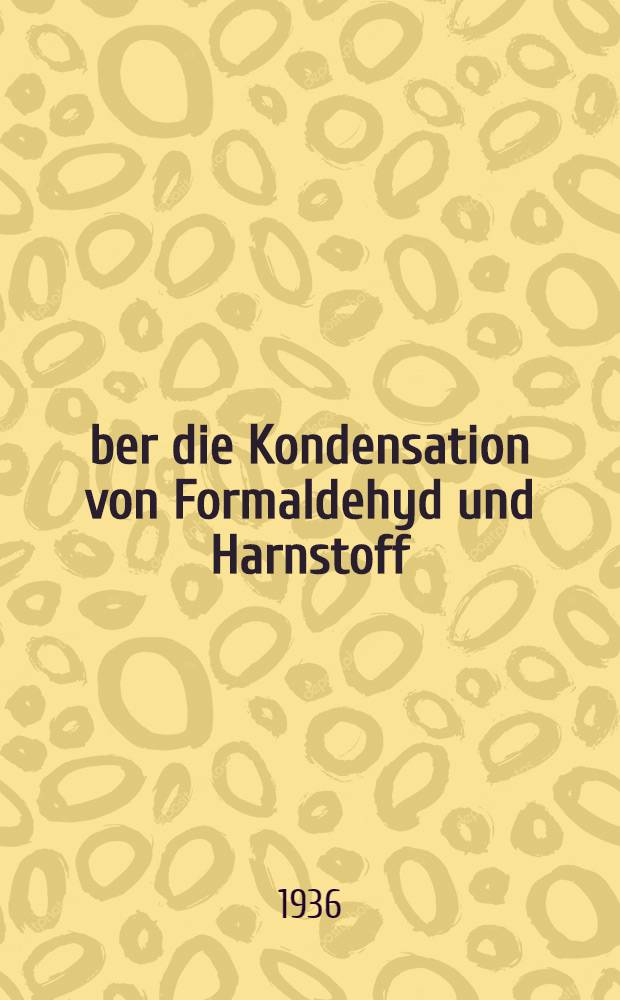 ber die Kondensation von Formaldehyd und Harnstoff

1936